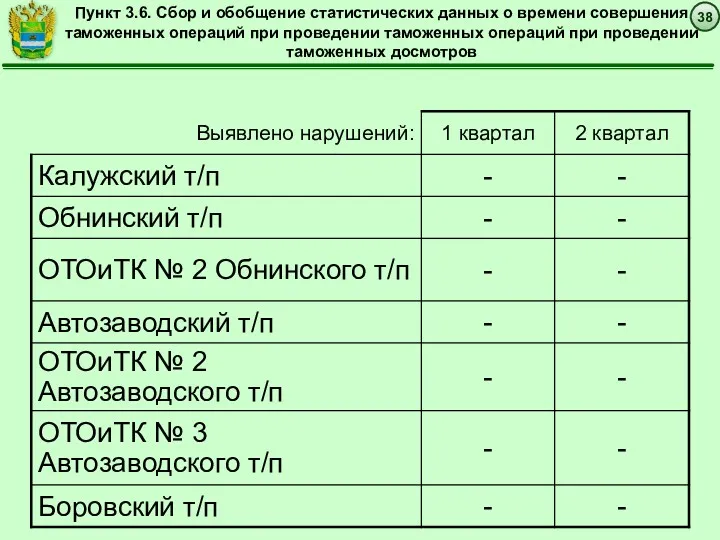 Пункт 3.6. Сбор и обобщение статистических данных о времени совершения таможенных операций при проведении таможенных операций при проведении таможенных досмотров

38

| Выявлено нарушений: | 1 квартал | 2 квартал |
|---|---|---|
| Калужский т/п | - | - |
| Обнинский т/п | - | - |
| ОТОиТК № 2 Обнинского т/п | - | - |
| Автозаводский т/п | - | - |
| ОТОиТК № 2 Автозаводского т/п | - | - |
| ОТОиТК № 3 Автозаводского т/п | - | - |
| Боровский т/п | - | - |